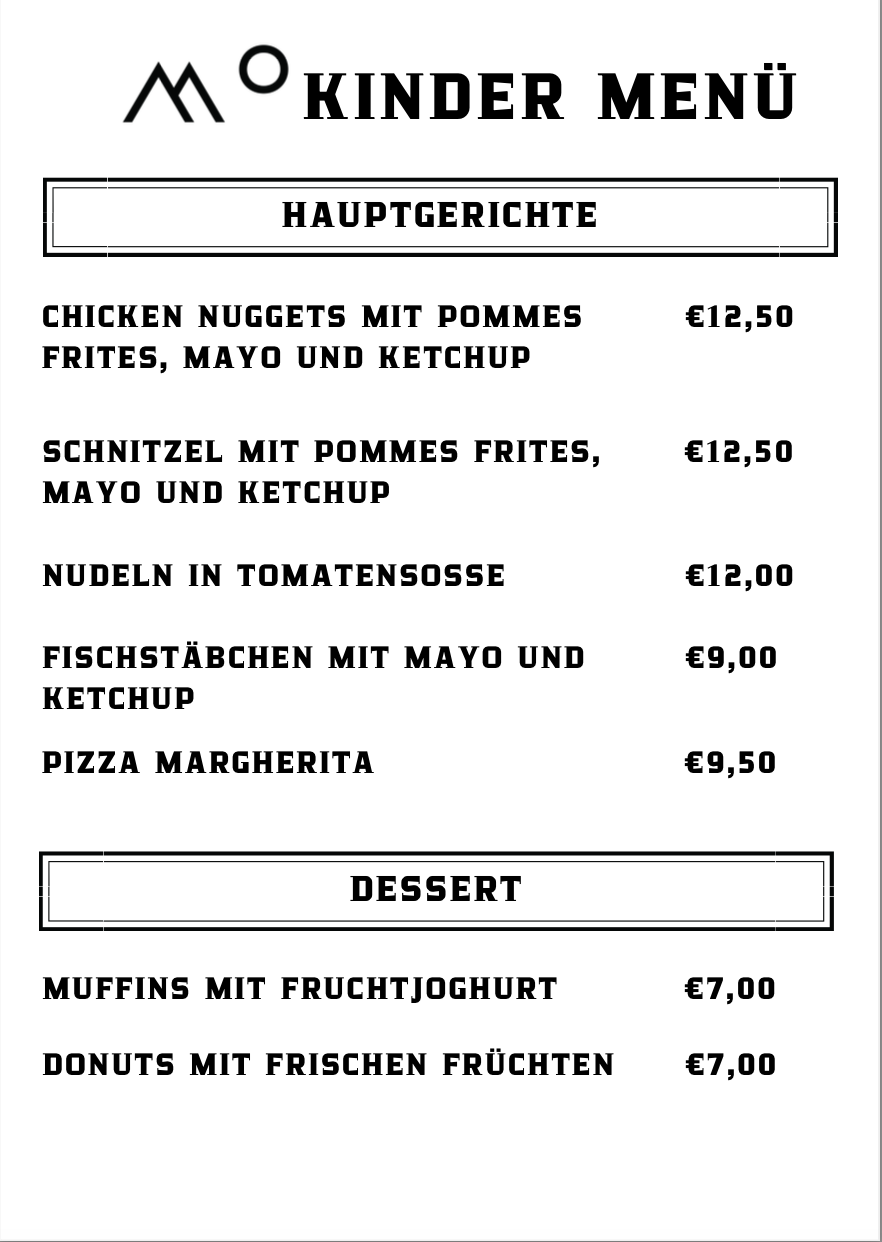 KINDER MENÜ

HAUPTGERICHTE

CHICKEN NUGGETS MIT POMMES FRITES, MAYO UND KETCHUP €12,50

SCHNITZEL MIT POMMES FRITES, MAYO UND KETCHUP €12,50

NUDELN IN TOMATENSOSSE €12,00

FISCHSTÄBCHEN MIT MAYO UND KETCHUP €9,00

PIZZA MARGHERITA €9,50

DESSERT

MUFFINS MIT FRUCHTJOGHURT €7,00

DONUTS MIT FRISCHEN FRÜCHTEN €7,00